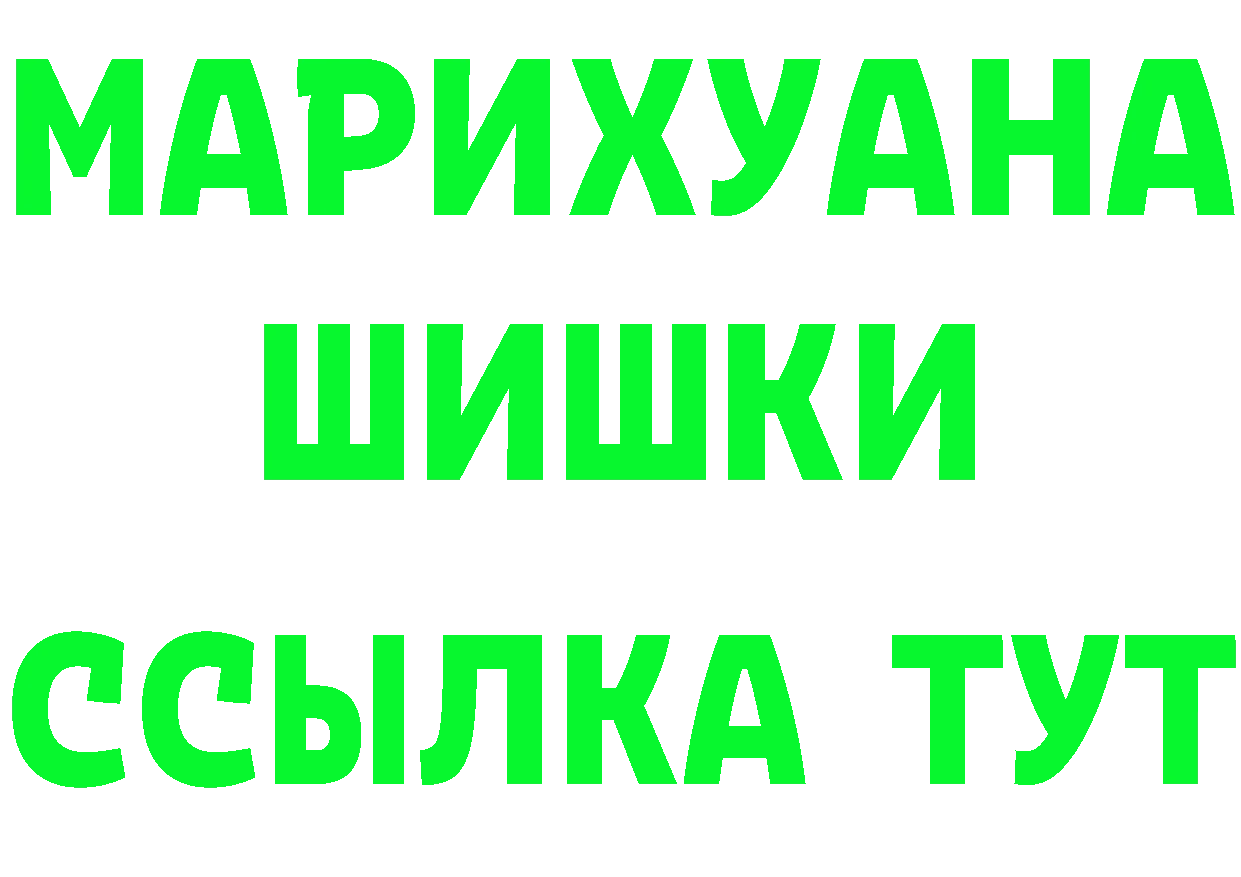 МАРИХУАНА
ШИШКИ
ССЫЛКА ТУТ